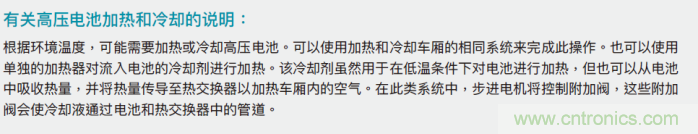 有关高压电池加热和冷却的说明：

根据环境温度，可能需要加热或冷却高压电池。可以使用加热和冷却车厢的相同系统来完成此操作。也可以使用单独的加热器对流入电池的冷却剂进行加热。该冷却剂虽然用于在低温条件下对电池进行加热，但也可以从电池中吸收热量，并将热量传导至热交换器以加热车厢内的空气。在此类系统中，步进电机将控制附加阀，这些附加阀会使冷却液通过电池和热交换器中的管道。

www.cntronics.com